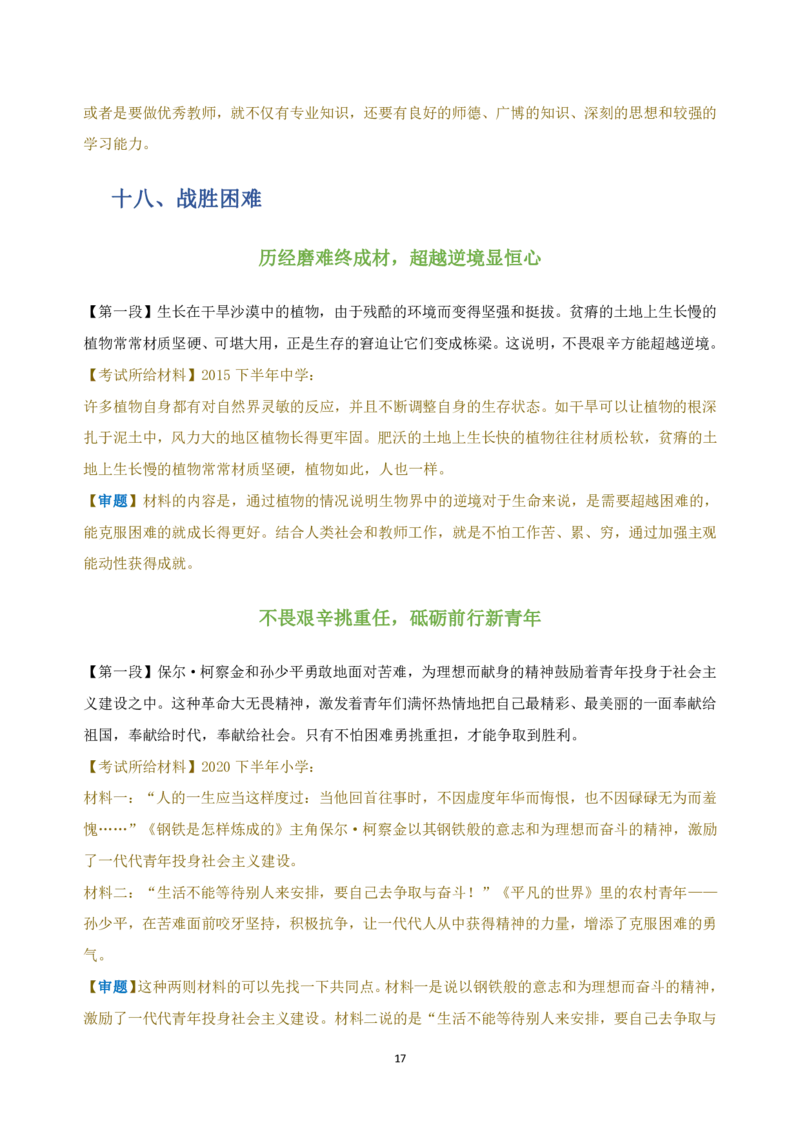 或者是要做优秀教师，就不仅有专业知识，还要有良好的师德、广博的知识、深刻的思想和较强的学习能力。

十八、战胜困难

历经磨难终成材，超越逆境显恒心

【第一段】生长在干旱沙漠中的植物，由于残酷的环境而变得坚强和挺拔。贫瘠的土地上生长慢的植物常常材质坚硬、可堪大用，正是生存的窘迫让它们变成栋梁。这说明，不畏艰辛方能超越逆境。

【考试所给材料】2015 下半年中学：

许多植物自身都有对自然界灵敏的反应，并且不断调整自身的生存状态。如干旱可以让植物的根深扎于泥土中，风力大的地区植物长得更牢固。肥沃的土地上生长快的植物往往材质松软，贫瘠的土地上生长慢的植物常常材质坚硬，植物如此，人也一样。

【审题】材料的内容是，通过植物的情况说明生物界中的逆境对于生命来说，是需要超越困难的，能克服困难的就成长得更好。结合人类社会和教师工作，就是不怕工作苦、累、穷，通过加强主观能动性获得成就。

不畏艰辛挑重任，砥砺前行新青年

【第一段】保尔·柯察金和孙少平勇敢地面对苦难，为理想而献身的精神鼓励着青年投身于社会主义建设之中。这种革命大无畏精神，激发着青年们满怀热情地把自己最精彩、最美丽的一面奉献给祖国，奉献给时代，奉献给社会。只有不怕困难勇挑重担，才能争取到胜利。

【考试所给材料】2020 下半年小学：

材料一：“人的一生应当这样度过：当他回首往事时，不因虚度年华而悔恨，也不因碌碌无为而羞愧……”《钢铁是怎样炼成的》主角保尔·柯察金以其钢铁般的意志和为理想而奋斗的精神，激励了一代代青年投身社会主义建设。

材料二：“生活不能等待别人来安排，要自己去争取与奋斗！”《平凡的世界》里的农村青年——孙少平，在苦难面前咬牙坚持，积极抗争，让一代代人从中获得精神的力量，增添了克服困难的勇气。

【审题】这种两则材料的可以先找一下共同点。材料一是说以钢铁般的意志和为理想而奋斗的精神，激励了一代代青年投身社会主义建设。材料二说的是“生活不能等待别人来安排，要自己去争取与

17